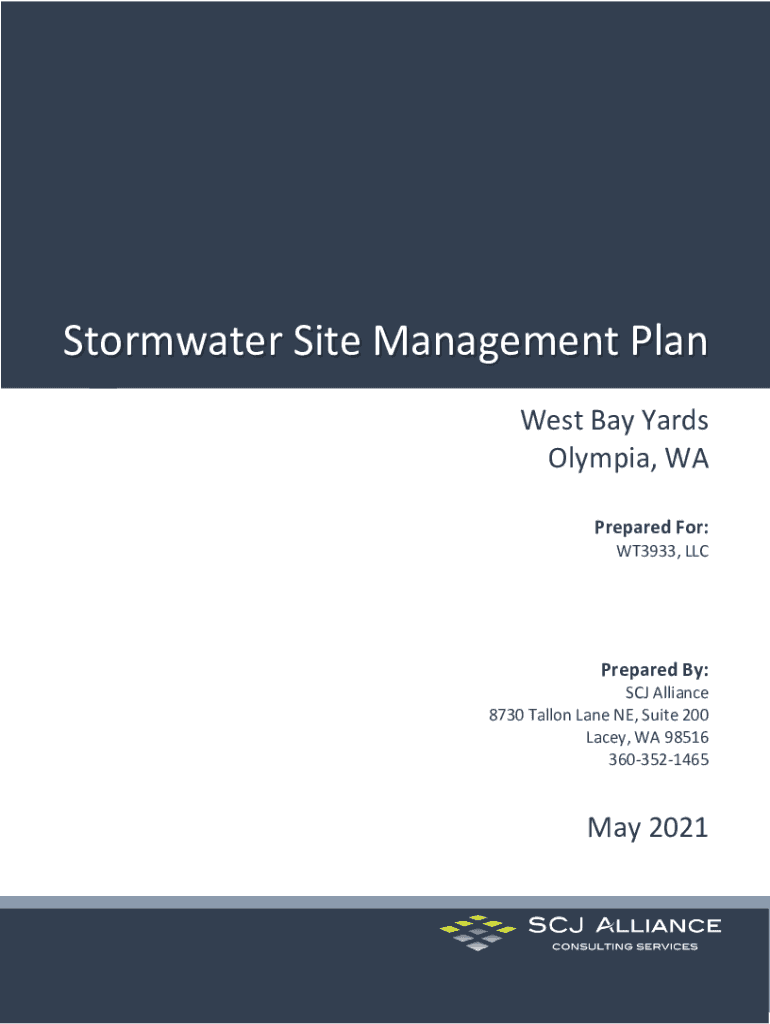 Stormwater Site Management Plan

West Bay Yards
Olympia, WA

Prepared For:
WT3933, LLC

Prepared By:
SCJ Alliance
8730 Tallon Lane NE, Suite 200
Lacey, WA 98516
360-352-1465

May 2021

SCJ ALLIANCE
CONSULTING SERVICES